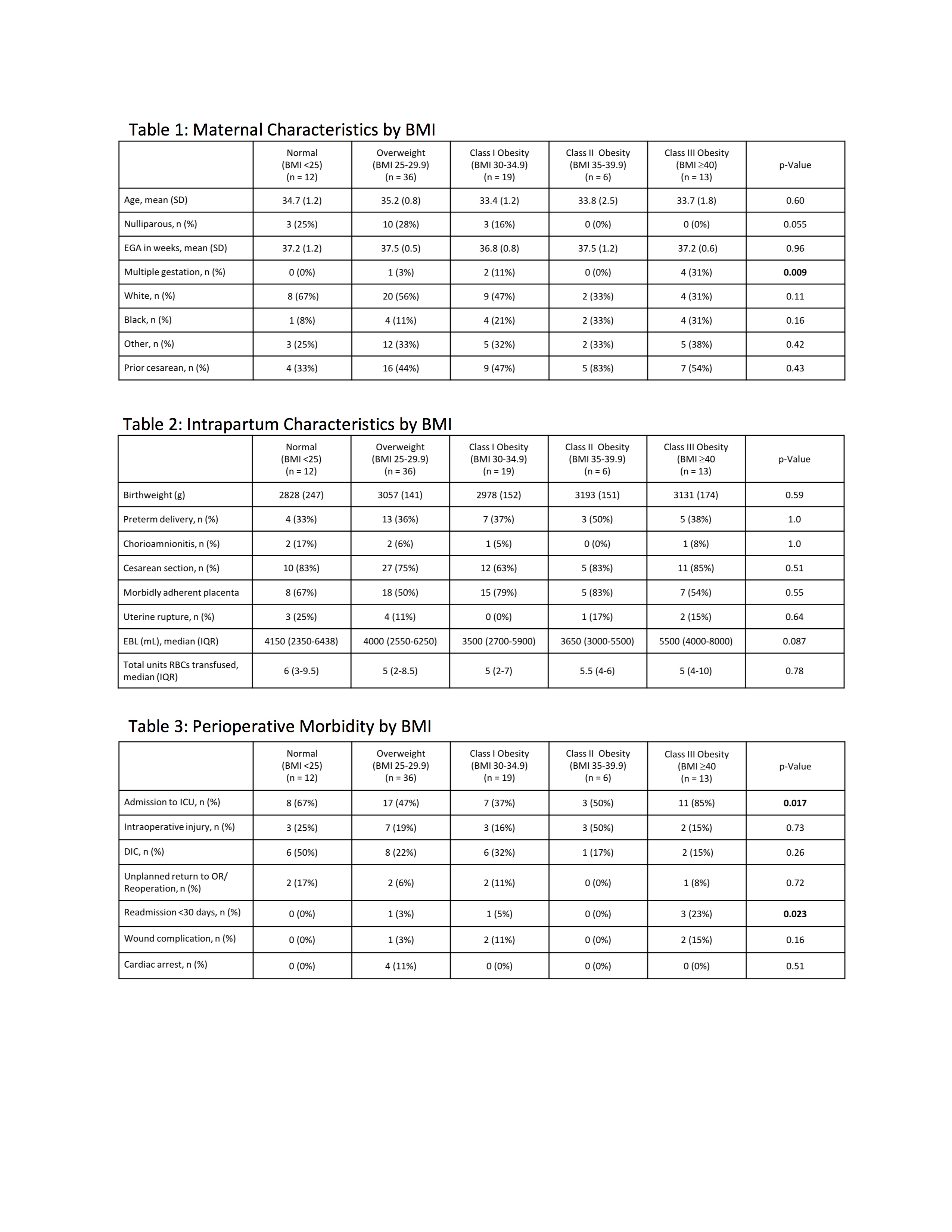 Table 1: Maternal Characteristics by BMI

| | Normal (BMI <25) (n = 12) | Overweight (BMI 25-29.9) (n = 36) | Class I Obesity (BMI 30-34.9) (n = 19) | Class II Obesity (BMI 35-39.9) (n = 6) | Class III Obesity (BMI ≥40) (n = 13) | p-Value |
|---|---|---|---|---|---|---|
| Age, mean (SD) | 34.7 (1.2) | 35.2 (0.8) | 33.4 (1.2) | 33.8 (2.5) | 33.7 (1.8) | 0.60 |
| Nulliparous, n (%) | 3 (25%) | 10 (28%) | 3 (16%) | 0 (0%) | 0 (0%) | 0.055 |
| EGA in weeks, mean (SD) | 37.2 (1.2) | 37.5 (0.5) | 36.8 (0.8) | 37.5 (1.2) | 37.2 (0.6) | 0.96 |
| Multiple gestation, n (%) | 0 (0%) | 1 (3%) | 2 (11%) | 0 (0%) | 4 (31%) | **0.009** |
| White, n (%) | 8 (67%) | 20 (56%) | 9 (47%) | 2 (33%) | 4 (31%) | 0.11 |
| Black, n (%) | 1 (8%) | 4 (11%) | 4 (21%) | 2 (33%) | 4 (31%) | 0.16 |
| Other, n (%) | 3 (25%) | 12 (33%) | 5 (32%) | 2 (33%) | 5 (38%) | 0.42 |
| Prior cesarean, n (%) | 4 (33%) | 16 (44%) | 9 (47%) | 5 (83%) | 7 (54%) | 0.43 |

Table 2: Intrapartum Characteristics by BMI

| | Normal (BMI <25) (n = 12) | Overweight (BMI 25-29.9) (n = 36) | Class I Obesity (BMI 30-34.9) (n = 19) | Class II Obesity (BMI 35-39.9) (n = 6) | Class III Obesity (BMI ≥40 (n = 13) | p-Value |
|---|---|---|---|---|---|---|
| Birthweight (g) | 2828 (247) | 3057 (141) | 2978 (152) | 3193 (151) | 3131 (174) | 0.59 |
| Preterm delivery, n (%) | 4 (33%) | 13 (36%) | 7 (37%) | 3 (50%) | 5 (38%) | 1.0 |
| Chorioamnionitis, n (%) | 2 (17%) | 2 (6%) | 1 (5%) | 0 (0%) | 1 (8%) | 1.0 |
| Cesarean section, n (%) | 10 (83%) | 27 (75%) | 12 (63%) | 5 (83%) | 11 (85%) | 0.51 |
| Morbidly adherent placenta | 8 (67%) | 18 (50%) | 15 (79%) | 5 (83%) | 7 (54%) | 0.55 |
| Uterine rupture, n (%) | 3 (25%) | 4 (11%) | 0 (0%) | 1 (17%) | 2 (15%) | 0.64 |
| EBL (mL), median (IQR) | 4150 (2350-6438) | 4000 (2550-6250) | 3500 (2700-5900) | 3650 (3000-5500) | 5500 (4000-8000) | 0.087 |
| Total units RBCs transfused, median (IQR) | 6 (3-9.5) | 5 (2-8.5) | 5 (2-7) | 5.5 (4-6) | 5 (4-10) | 0.78 |

Table 3: Perioperative Morbidity by BMI

| | Normal (BMI <25) (n = 12) | Overweight (BMI 25-29.9) (n = 36) | Class I Obesity (BMI 30-34.9) (n = 19) | Class II Obesity (BMI 35-39.9) (n = 6) | Class III Obesity (BMI ≥40 (n = 13) | p-Value |
|---|---|---|---|---|---|---|
| Admission to ICU, n (%) | 8 (67%) | 17 (47%) | 7 (37%) | 3 (50%) | 11 (85%) | **0.017** |
| Intraoperative injury, n (%) | 3 (25%) | 7 (19%) | 3 (16%) | 3 (50%) | 2 (15%) | 0.73 |
| DIC, n (%) | 6 (50%) | 8 (22%) | 6 (32%) | 1 (17%) | 2 (15%) | 0.26 |
| Unplanned return to OR/ Reoperation, n (%) | 2 (17%) | 2 (6%) | 2 (11%) | 0 (0%) | 1 (8%) | 0.72 |
| Readmission <30 days, n (%) | 0 (0%) | 1 (3%) | 1 (5%) | 0 (0%) | 3 (23%) | **0.023** |
| Wound complication, n (%) | 0 (0%) | 1 (3%) | 2 (11%) | 0 (0%) | 2 (15%) | 0.16 |
| Cardiac arrest, n (%) | 0 (0%) | 4 (11%) | 0 (0%) | 0 (0%) | 0 (0%) | 0.51 |